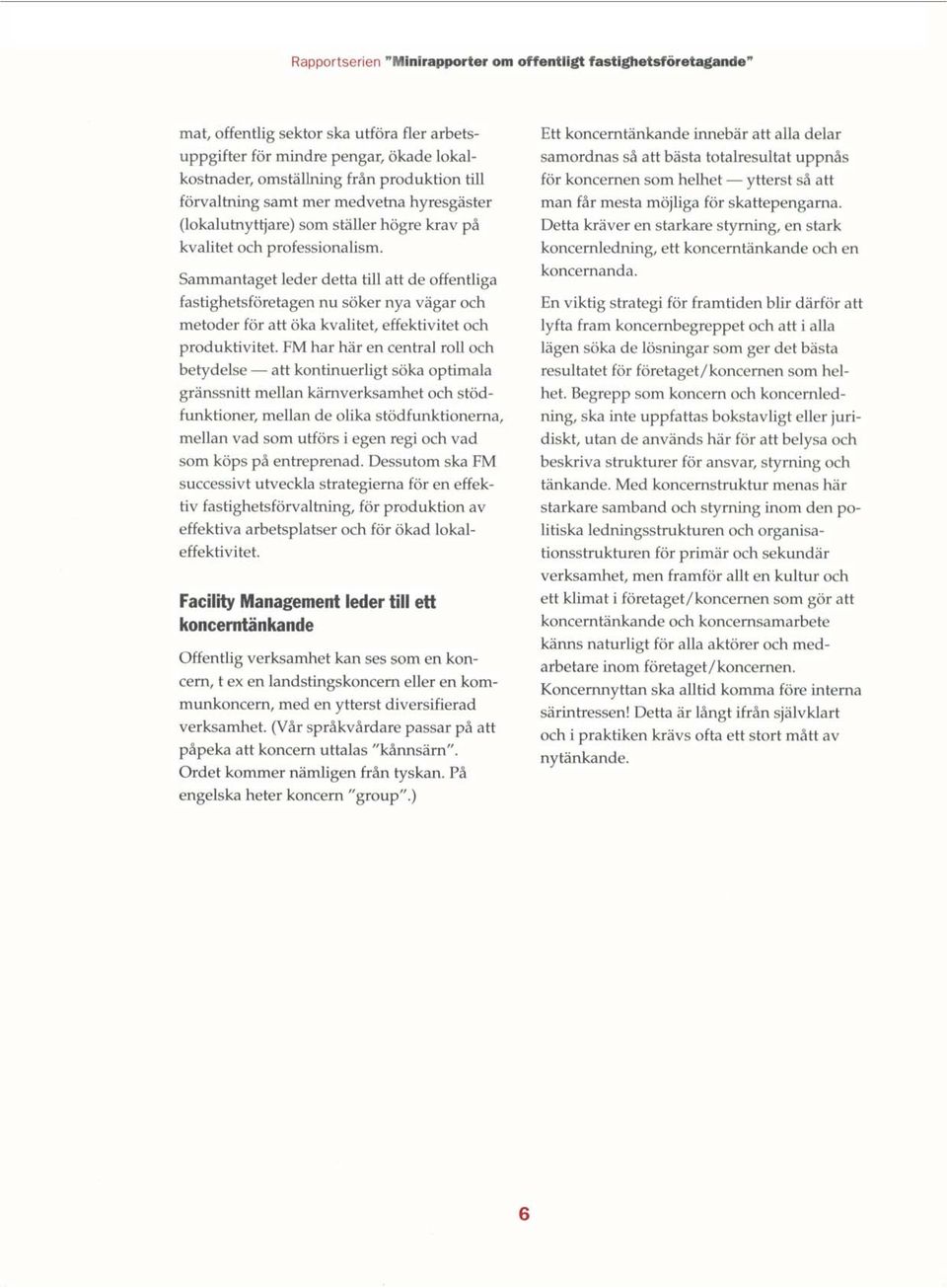 Rapportserien "Minirapporter om offentligt fastighetsföretagande"

mat, offentlig sektor ska utföra fler arbetsuppgifter för mindre pengar, ökade lokalkostnader, omställning från produktion till förvaltning samt mer medvetna hyresgäster (lokalutnyttjare) som ställer högre krav på kvalitet och professionalism.

Sammantaget leder detta till att de offentliga fastighetsföretagen nu söker nya vägar och metoder för att öka kvalitet, effektivitet och produktivitet. FM har här en central roll och betydelse — att kontinuerligt söka optimala gränssnitt mellan kärnverksamhet och stödfunktioner, mellan de olika stödfunktionerna, mellan vad som utförs i egen regi och vad som köps på entreprenad. Dessutom ska FM successivt utveckla strategierna för en effektiv fastighetsförvaltning, för produktion av effektiva arbetsplatser och för ökad lokaleffektivitet.

Facility Management leder till ett koncerntänkande

Offentlig verksamhet kan ses som en koncern, t ex en landstingskoncern eller en kommunkoncern, med en ytterst diversifierad verksamhet. (Vår språkvårdare passar på att påpeka att koncern uttalas "kånnsärn". Ordet kommer nämligen från tyskan. På engelska heter koncern "group".)

Ett koncerntänkande innebär att alla delar samordnas så att bästa totalresultat uppnås för koncernen som helhet — ytterst så att man får mesta möjliga för skattepengarna. Detta kräver en starkare styrning, en stark koncernledning, ett koncerntänkande och en koncernanda.

En viktig strategi för framtiden blir därför att lyfta fram koncernbegreppet och att i alla lägen söka de lösningar som ger det bästa resultatet för företaget/koncernen som helhet. Begrepp som koncern och koncernledning, ska inte uppfattas bokstavligt eller juridiskt, utan de används här för att belysa och beskriva strukturer för ansvar, styrning och tänkande. Med koncernstruktur menas här starkare samband och styrning inom den politiska ledningsstrukturen och organisationsstrukturen för primär och sekundär verksamhet, men framför allt en kultur och ett klimat i företaget/koncernen som gör att koncerntänkande och koncernsamarbete känns naturligt för alla aktörer och medarbetare inom företaget/koncernen. Koncernnyttan ska alltid komma före interna särintressen! Detta är långt ifrån självklart och i praktiken krävs ofta ett stort mått av nytänkande.

6